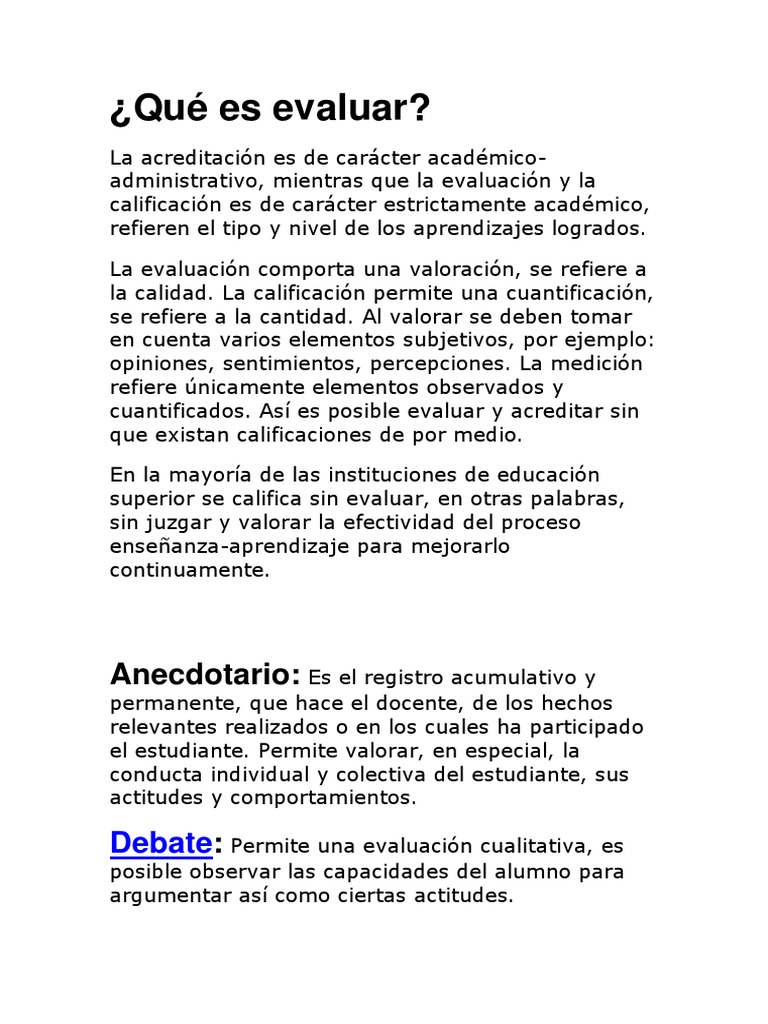 ¿Qué es evaluar?

La acreditación es de carácter académico-administrativo, mientras que la evaluación y la calificación es de carácter estrictamente académico, refieren el tipo y nivel de los aprendizajes logrados.

La evaluación comporta una valoración, se refiere a la calidad. La calificación permite una cuantificación, se refiere a la cantidad. Al valorar se deben tomar en cuenta varios elementos subjetivos, por ejemplo: opiniones, sentimientos, percepciones. La medición refiere únicamente elementos observados y cuantificados. Así es posible evaluar y acreditar sin que existan calificaciones de por medio.

En la mayoría de las instituciones de educación superior se califica sin evaluar, en otras palabras, sin juzgar y valorar la efectividad del proceso enseñanza-aprendizaje para mejorarlo continuamente.

Anecdotario: Es el registro acumulativo y permanente, que hace el docente, de los hechos relevantes realizados o en los cuales ha participado el estudiante. Permite valorar, en especial, la conducta individual y colectiva del estudiante, sus actitudes y comportamientos.

Debate: Permite una evaluación cualitativa, es posible observar las capacidades del alumno para argumentar así como ciertas actitudes.